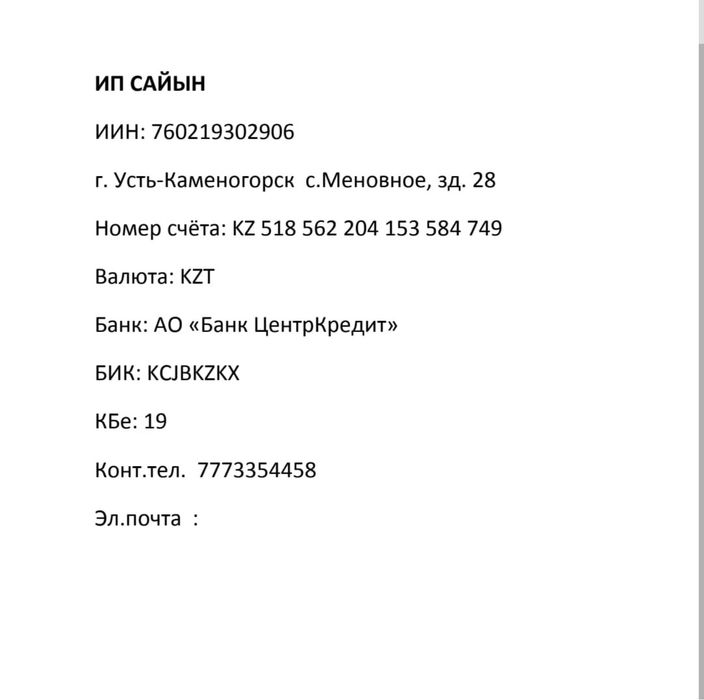 ИП САЙЫН

ИИН: 760219302906

г. Усть-Каменогорск с.Меновное, зд. 28

Номер счёта: KZ 518 562 204 153 584 749

Валюта: KZT

Банк: АО «Банк ЦентрКредит»

БИК: KCJBKZKX

КБе: 19

Конт.тел. 7773354458

Эл.почта :